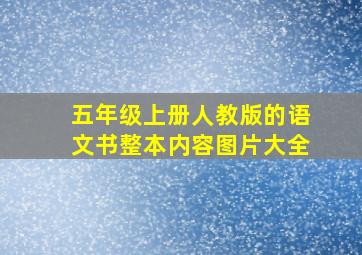 五年级上册人教版的语文书整本内容图片大全